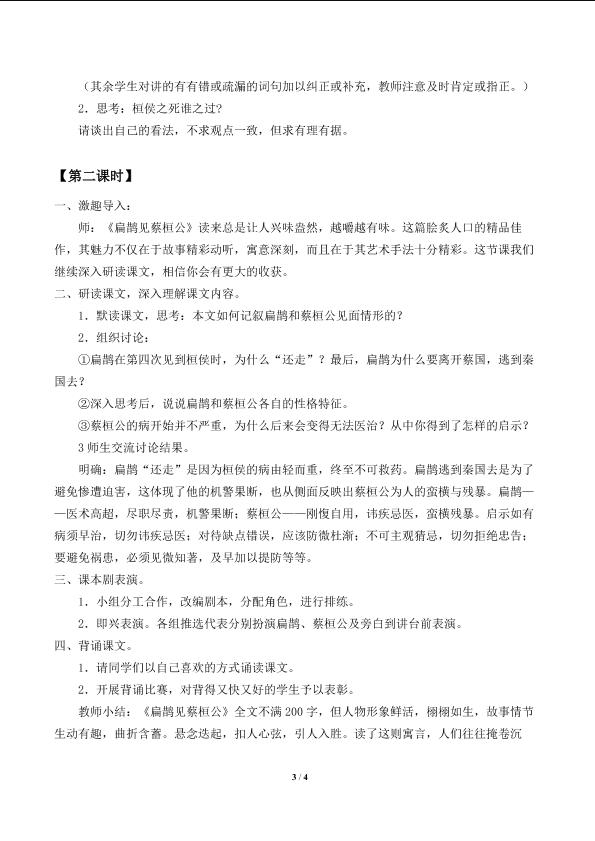 （其余学生对讲的有有错或疏漏的词句加以纠正或补充，教师注意及时肯定或指正。）

2．思考：桓侯之死谁之过？

请谈出自己的看法，不求观点一致，但求有理有据。

【第二课时】

一、激趣导入：

师：《扁鹊见蔡桓公》读来总是让人兴味盎然，越嚼越有味。这篇脍炙人口的精品佳作，其魅力不仅在于故事精彩动听，寓意深刻，而且在于其艺术手法十分精彩。这节课我们继续深入研读课文，相信你会有更大的收获。

二、研读课文，深入理解课文内容。

1．默读课文，思考：本文如何记叙扁鹊和蔡桓公见面情形的？

2．组织讨论：

①扁鹊在第四次见到桓侯时，为什么“还走”？最后，扁鹊为什么要离开蔡国，逃到秦国去？

②深入思考后，说说扁鹊和蔡桓公各自的性格特征。

③蔡桓公的病开始并不严重，为什么后来会变得无法医治？从中你得到了怎样的启示？

3师生交流讨论结果。

明确：扁鹊“还走”是因为桓侯的病由轻而重，终至不可救药。扁鹊逃到秦国去是为了避免惨遭迫害，这体现了他的机警果断，也从侧面反映出蔡桓公为人的蛮横与残暴。扁鹊——医术高超，尽职尽责，机警果断；蔡桓公——刚愎自用，讳疾忌医，蛮横残暴。启示如有病须早治，切勿讳疾忌医；对待缺点错误，应该防微杜渐；不可主观猜忌，切勿拒绝忠告；要避免祸患，必须见微知著，及早加以提防等等。

三、课本剧表演。

1．小组分工合作，改编剧本，分配角色，进行排练。

2．即兴表演。各组推选代表分别扮演扁鹊、蔡桓公及旁白到讲台前表演。

四、背诵课文。

1．请同学们以自己喜欢的方式诵读课文。

2．开展背诵比赛，对背得又快又好的学生予以表彰。

教师小结：《扁鹊见蔡桓公》全文不满200字，但人物形象鲜活，栩栩如生，故事情节生动有趣，曲折含蓄。悬念迭起，扣人心弦，引人入胜。读了这则寓言，人们往往掩卷沉

3 / 4